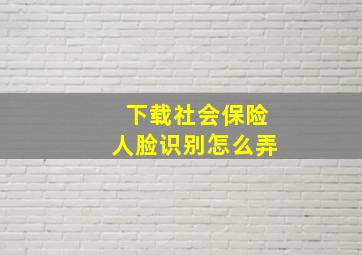 下载社会保险
人脸识别怎么弄